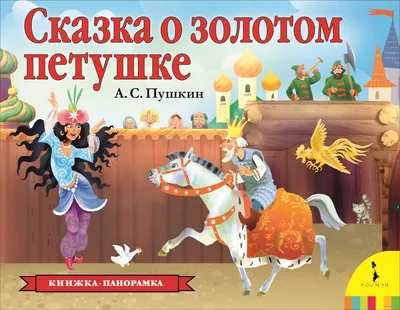 Сказка о золотом петушке

А. С. Пушкин

КНИЖКА-ПАНОРАМКА

РОСМЭН